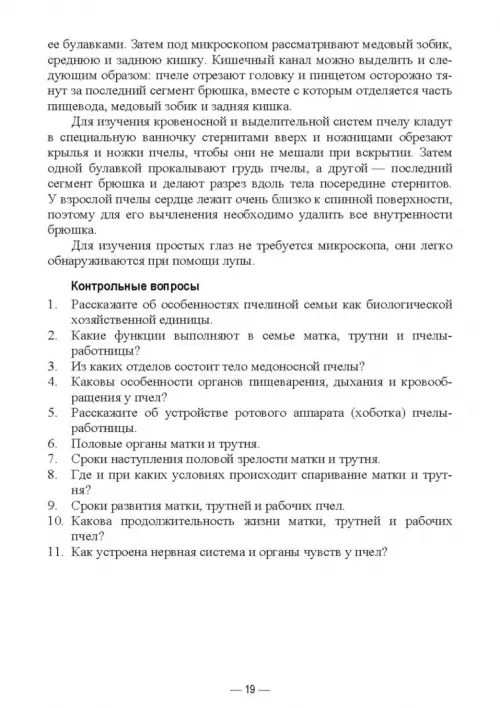 ее булавками. Затем под микроскопом рассматривают медовый зобик, среднюю и заднюю кишку. Кишечный канал можно выделить и следующим образом: пчеле отрезают головку и пинцетом осторожно тянут за последний сегмент брюшка, вместе с которым отделяется часть пищевода, медовый зобик и задняя кишка.

Для изучения кровеносной и выделительной систем пчелу кладут в специальную ванночку стернитами вверх и ножницами обрезают крылья и ножки пчелы, чтобы они не мешали при вскрытии. Затем одной булавкой прокалывают грудь пчелы, а другой — последний сегмент брюшка и делают разрез вдоль тела посередине стернитов. У взрослой пчелы сердце лежит очень близко к спинной поверхности, поэтому для его вычленения необходимо удалить все внутренности брюшка.

Для изучения простых глаз не требуется микроскопа, они легко обнаруживаются при помощи лупы.

Контрольные вопросы

1. Расскажите об особенностях пчелиной семьи как биологической хозяйственной единицы.
2. Какие функции выполняют в семье матка, трутни и пчелы-работницы?
3. Из каких отделов состоит тело медоносной пчелы?
4. Каковы особенности органов пищеварения, дыхания и кровообращения у пчел?
5. Расскажите об устройстве ротового аппарата (хоботка) пчелы-работницы.
6. Половые органы матки и трутня.
7. Сроки наступления половой зрелости матки и трутня.
8. Где и при каких условиях происходит спаривание матки и трутня?
9. Сроки развития матки, трутней и рабочих пчел.
10. Какова продолжительность жизни матки, трутней и рабочих пчел?
11. Как устроена нервная система и органы чувств у пчел?

— 19 —